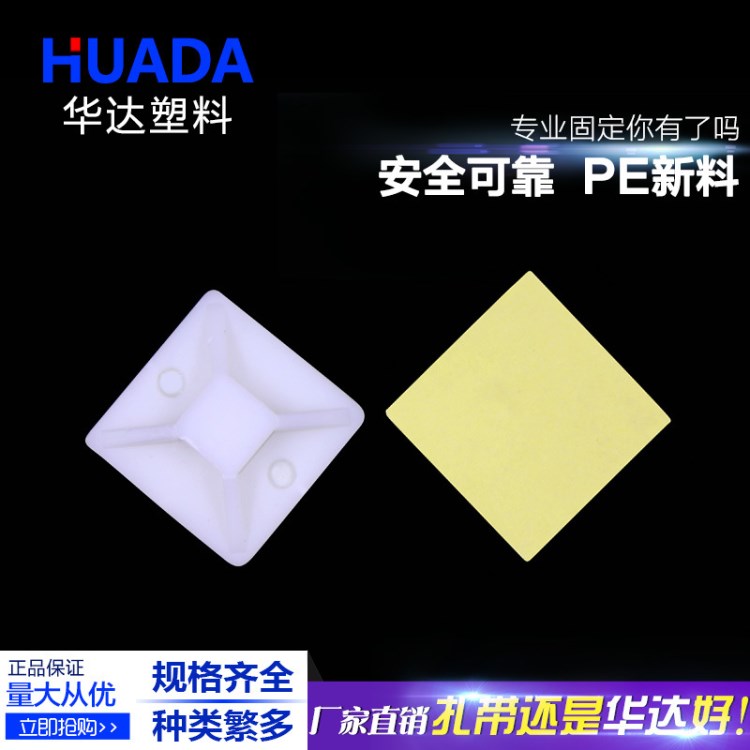 HUADA
华达塑料

专业固定你有了吗
安全可靠 PE新料

正品保证
量大从优
立即抢购>>

规格齐全
种类繁多

厂家直销 扎带还是华达好!